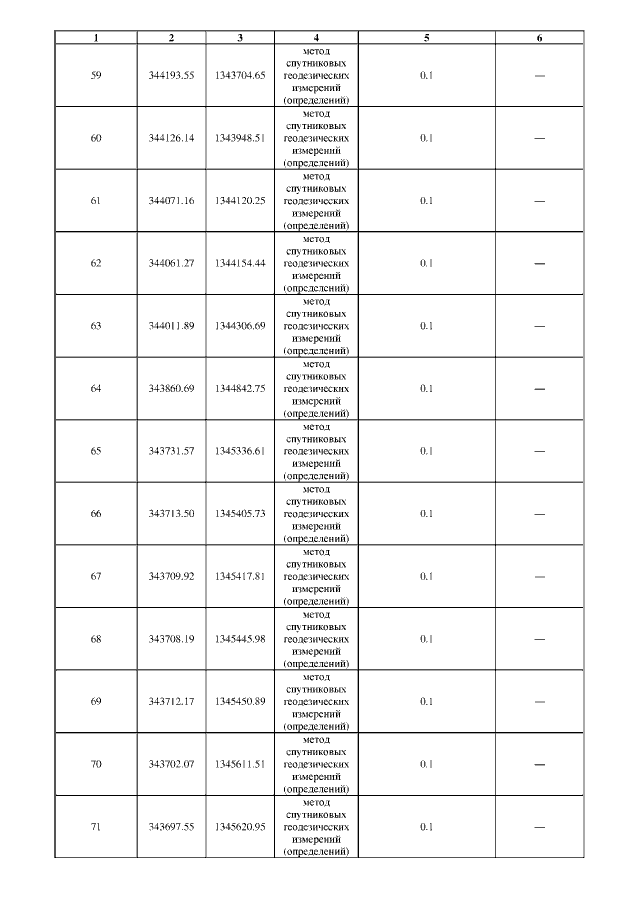 | 1 | 2 | 3 | 4 | 5 | 6 |
|---|---|---|---|---|---|
| 59 | 344193.55 | 1343704.65 | метод спутниковых геодезических измерений (определений) | 0.1 | — |
| 60 | 344126.14 | 1343948.51 | метод спутниковых геодезических измерений (определений) | 0.1 | — |
| 61 | 344071.16 | 1344120.25 | метод спутниковых геодезических измерений (определений) | 0.1 | — |
| 62 | 344061.27 | 1344154.44 | метод спутниковых геодезических измерений (определений) | 0.1 | — |
| 63 | 344011.89 | 1344306.69 | метод спутниковых геодезических измерений (определений) | 0.1 | — |
| 64 | 343860.69 | 1344842.75 | метод спутниковых геодезических измерений (определений) | 0.1 | — |
| 65 | 343731.57 | 1345336.61 | метод спутниковых геодезических измерений (определений) | 0.1 | — |
| 66 | 343713.50 | 1345405.73 | метод спутниковых геодезических измерений (определений) | 0.1 | — |
| 67 | 343709.92 | 1345417.81 | метод спутниковых геодезических измерений (определений) | 0.1 | — |
| 68 | 343708.19 | 1345445.98 | метод спутниковых геодезических измерений (определений) | 0.1 | — |
| 69 | 343712.17 | 1345450.89 | метод спутниковых геодезических измерений (определений) | 0.1 | — |
| 70 | 343702.07 | 1345611.51 | метод спутниковых геодезических измерений (определений) | 0.1 | — |
| 71 | 343697.55 | 1345620.95 | метод спутниковых геодезических измерений (определений) | 0.1 | — |